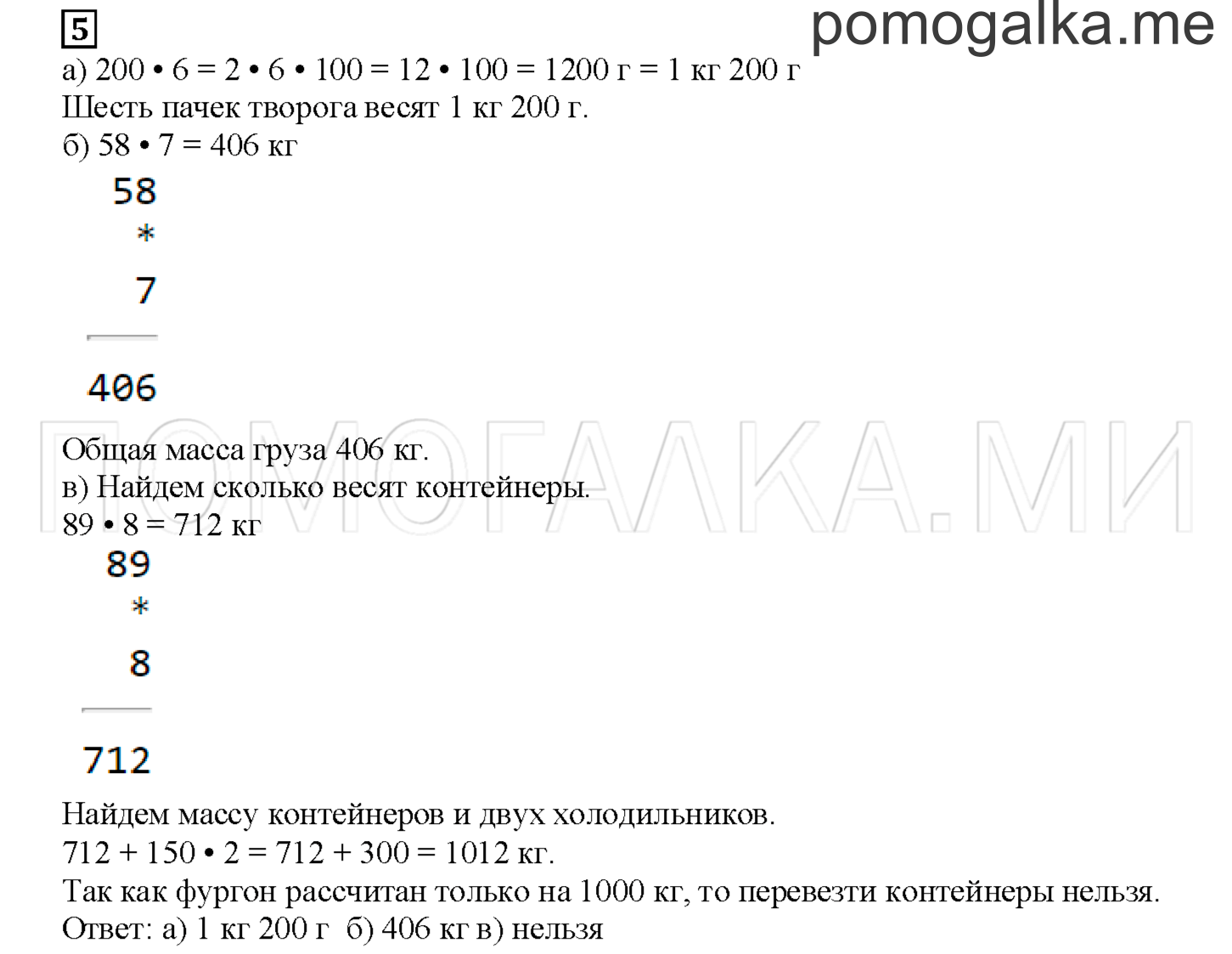 5

pomogalka.me

а) 200 • 6 = 2 • 6 • 100 = 12 • 100 = 1200 г = 1 кг 200 г
Шесть пачек творога весят 1 кг 200 г.
б) 58 • 7 = 406 кг

58
*
7
406

ПОМОГАЛКА.МИ

Общая масса груза 406 кг.
в) Найдем сколько весят контейнеры.
89 • 8 = 712 кг

89
*
8
712

Найдем массу контейнеров и двух холодильников.
712 + 150 • 2 = 712 + 300 = 1012 кг.
Так как фургон рассчитан только на 1000 кг, то перевезти контейнеры нельзя.
Ответ: а) 1 кг 200 г б) 406 кг в) нельзя